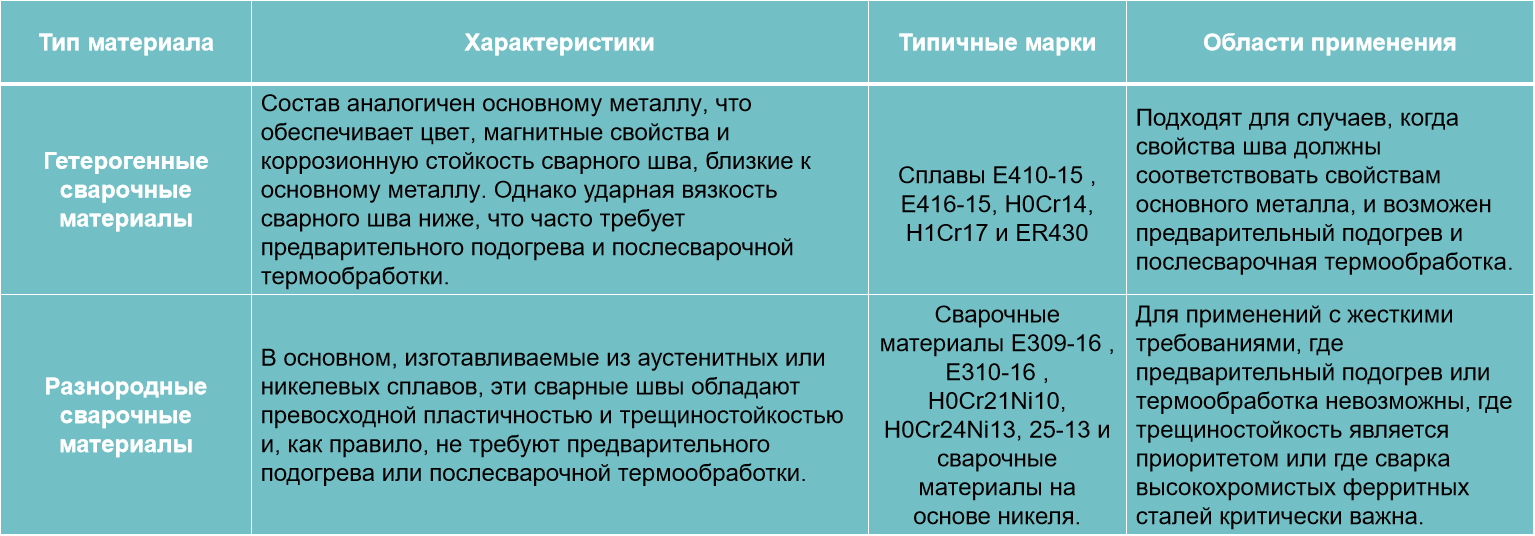 | Тип материала | Характеристики | Типичные марки | Области применения |
|---|---|---|---|
| Гетерогенные сварочные материалы | Состав аналогичен основному металлу, что обеспечивает цвет, магнитные свойства и коррозионную стойкость сварного шва, близкие к основному металлу. Однако ударная вязкость сварного шва ниже, что часто требует предварительного подогрева и послесварочной термообработки. | Сплавы E410-15 , E416-15, H0Cr14, H1Cr17 и ER430 | Подходят для случаев, когда свойства шва должны соответствовать свойствам основного металла, и возможен предварительный подогрев и послесварочная термообработка. |
| Разнородные сварочные материалы | В основном, изготавливаемые из аустенитных или никелевых сплавов, эти сварные швы обладают превосходной пластичностью и трещиностойкостью и, как правило, не требуют предварительного подогрева или послесварочной термообработки. | Сварочные материалы E309-16 , E310-16 , H0Cr21Ni10, H0Cr24Ni13, 25-13 и сварочные материалы на основе никеля. | Для применений с жесткими требованиями, где предварительный подогрев или термообработка невозможны, где трещиностойкость является приоритетом или где сварка высокохромистых ферритных сталей критически важна. |